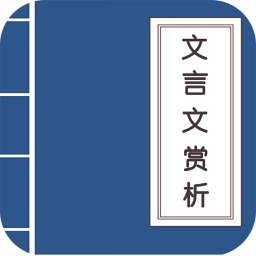 文言文赏析